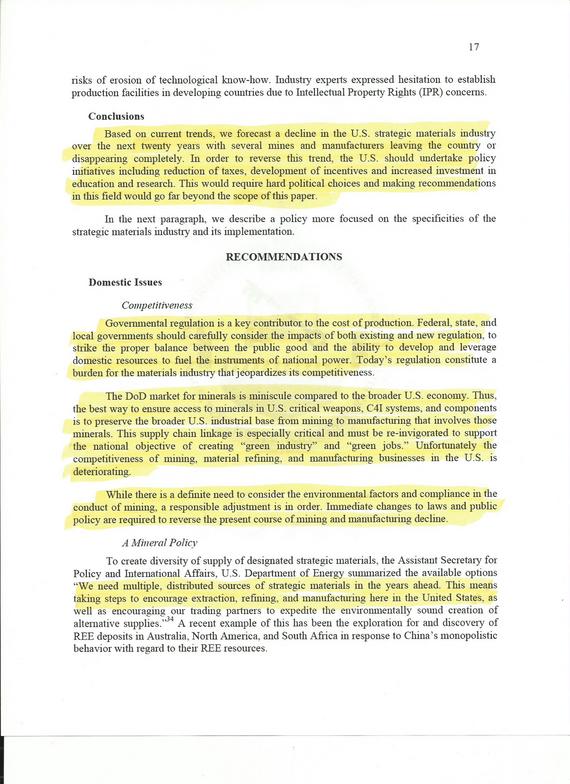 17

risks of erosion of technological know-how. Industry experts expressed hesitation to establish production facilities in developing countries due to Intellectual Property Rights (IPR) concerns.

Conclusions

Based on current trends, we forecast a decline in the U.S. strategic materials industry over the next twenty years with several mines and manufacturers leaving the country or disappearing completely. In order to reverse this trend, the U.S. should undertake policy initiatives including reduction of taxes, development of incentives and increased investment in education and research. This would require hard political choices and making recommendations in this field would go far beyond the scope of this paper.

In the next paragraph, we describe a policy more focused on the specificities of the strategic materials industry and its implementation.

RECOMMENDATIONS

Domestic Issues

Competitiveness

Governmental regulation is a key contributor to the cost of production. Federal, state, and local governments should carefully consider the impacts of both existing and new regulation, to strike the proper balance between the public good and the ability to develop and leverage domestic resources to fuel the instruments of national power. Today's regulation constitute a burden for the materials industry that jeopardizes its competitiveness.

The DoD market for minerals is miniscule compared to the broader U.S. economy. Thus, the best way to ensure access to minerals in U.S. critical weapons, C4I systems, and components is to preserve the broader U.S. industrial base from mining to manufacturing that involves those minerals. This supply chain linkage is especially critical and must be re-invigorated to support the national objective of creating "green industry" and "green jobs." Unfortunately the competitiveness of mining, material refining, and manufacturing businesses in the U.S. is deteriorating.

While there is a definite need to consider the environmental factors and compliance in the conduct of mining, a responsible adjustment is in order. Immediate changes to laws and public policy are required to reverse the present course of mining and manufacturing decline.

A Mineral Policy

To create diversity of supply of designated strategic materials, the Assistant Secretary for Policy and International Affairs, U.S. Department of Energy summarized the available options "We need multiple, distributed sources of strategic materials in the years ahead. This means taking steps to encourage extraction, refining, and manufacturing here in the United States, as well as encouraging our trading partners to expedite the environmentally sound creation of alternative supplies."$^{34}$ A recent example of this has been the exploration for and discovery of REE deposits in Australia, North America, and South Africa in response to China's monopolistic behavior with regard to their REE resources.